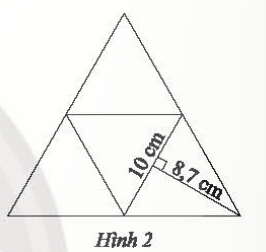 10 cm
8,7 cm
Hình 2